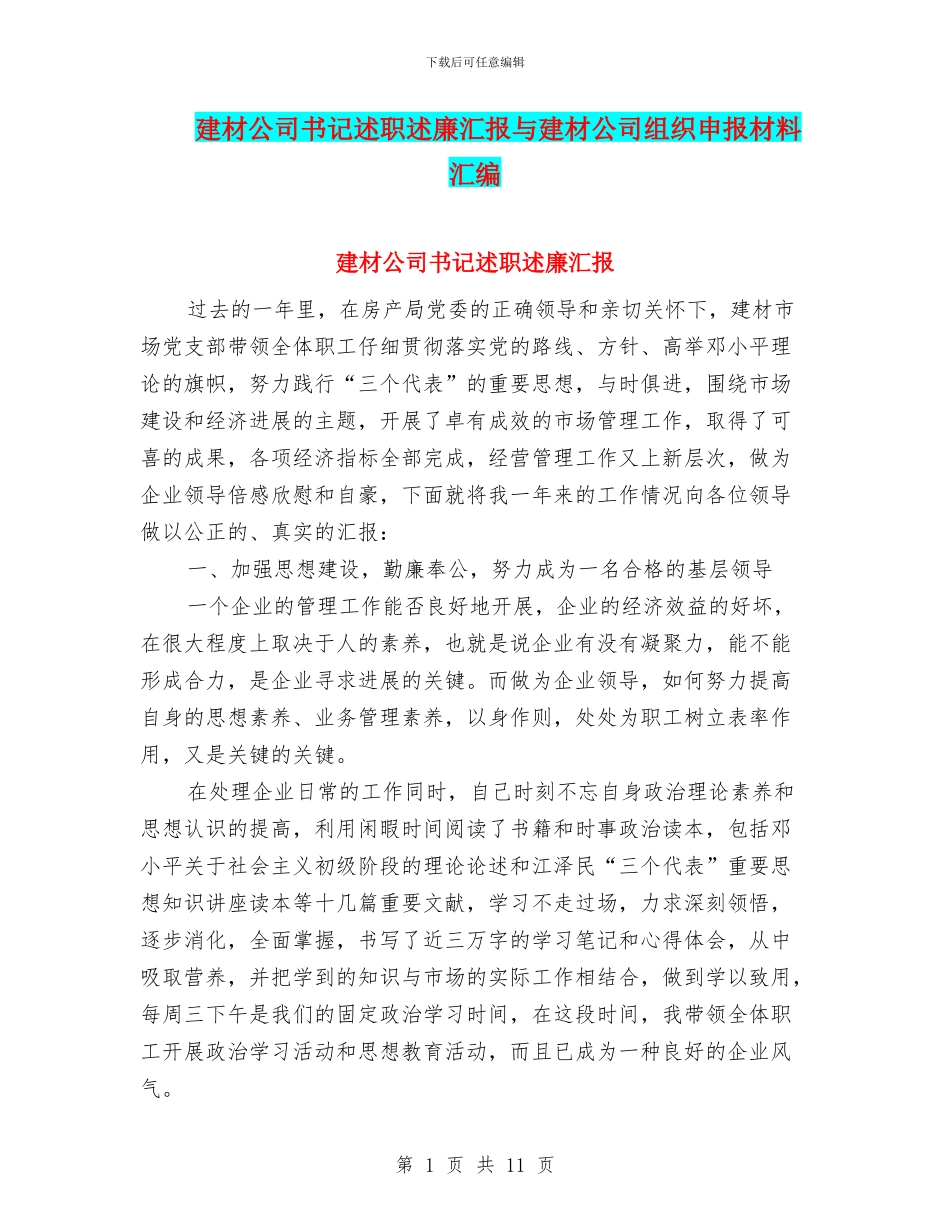 下载后可任意编辑

建材公司书记述职述廉汇报与建材公司组织申报材料汇编

建材公司书记述职述廉汇报

过去的一年里，在房产局党委的正确领导和亲切关怀下，建材市场党支部带领全体职工仔细贯彻落实党的路线、方针、高举邓小平理论的旗帜，努力践行“三个代表”的重要思想，与时俱进，围绕市场建设和经济进展的主题，开展了卓有成效的市场管理工作，取得了可喜的成果，各项经济指标全部完成，经营管理工作又上新层次，做为企业领导倍感欣慰和自豪，下面就将我一年来的工作情况向各位领导做以公正的、真实的汇报：

一、加强思想建设，勤廉奉公，努力成为一名合格的基层领导

一个企业的管理工作能否良好地开展，企业的经济效益的好坏，在很大程度上取决于人的素养，也就是说企业有没有凝聚力，能不能形成合力，是企业寻求进展的关键。而做为企业领导，如何努力提高自身的思想素养、业务管理素养，以身作则，处处为职工树立表率作用，又是关键的关键。

在处理企业日常的工作同时，自己时刻不忘自身政治理论素养和思想认识的提高，利用闲暇时间阅读了书籍和时事政治读本，包括邓小平关于社会主义初级阶段的理论论述和江泽民“三个代表”重要思想知识讲座读本等十几篇重要文献，学习不走过场，力求深刻领悟，逐步消化，全面掌握，书写了近三万字的学习笔记和心得体会，从中吸取营养，并把学到的知识与市场的实际工作相结合，做到学以致用，每周三下午是我们的固定政治学习时间，在这段时间，我带领全体职工开展政治学习活动和思想教育活动，而且已成为一种良好的企业风气。

第 1 页 共 11 页